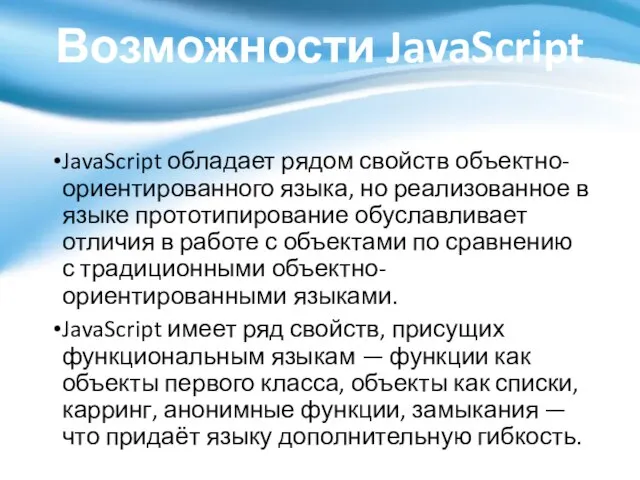 Возможности JavaScript

•JavaScript обладает рядом свойств объектно-ориентированного языка, но реализованное в языке прототипирование обуславливает отличия в работе с объектами по сравнению с традиционными объектно-ориентированными языками.

•JavaScript имеет ряд свойств, присущих функциональным языкам — функции как объекты первого класса, объекты как списки, карринг, анонимные функции, замыкания — что придаёт языку дополнительную гибкость.